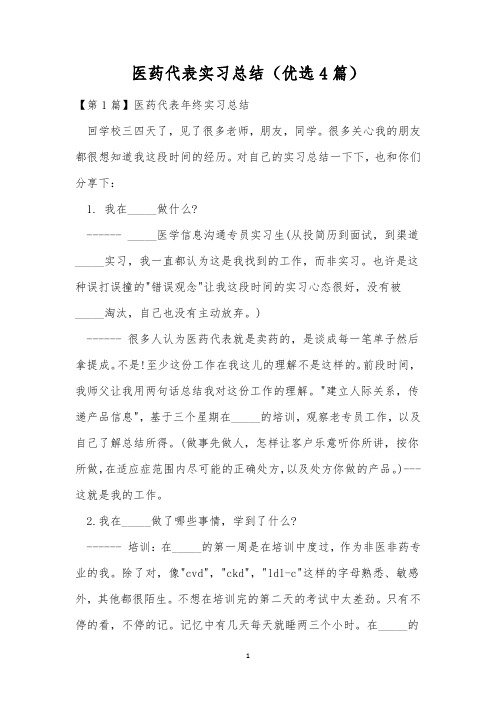 医药代表实习总结（优选4篇）

【第1篇】医药代表年终实习总结

回学校三四天了，见了很多老师，朋友，同学。很多关心我的朋友都很想知道我这段时间的经历。对自己的实习总结一下下，也和你们分享下：

1. 我在_____做什么?

------ _____医学信息沟通专员实习生(从投简历到面试，到渠道_____实习，我一直都认为这是我找到的工作，而非实习。也许是这种误打误撞的"错误观念"让我这段时间的实习心态很好，没有被_____淘汰，自己也没有主动放弃。)

------ 很多人认为医药代表就是卖药的，是谈成每一笔单子然后拿提成。不是!至少这份工作在我这儿的理解不是这样的。前段时间，我师父让我用两句话总结我对这份工作的理解。"建立人际关系，传递产品信息"，基于三个星期在_____的培训，观察老专员工作，以及自己了解总结所得。(做事先做人，怎样让客户乐意听你所讲，按你所做，在适应症范围内尽可能的正确处方，以及处方你做的产品。)---这就是我的工作。

2.我在_____做了哪些事情，学到了什么?

------ 培训：在_____的第一周是在培训中度过，作为非医非药专业的我。除了对，像"cvd"，"ckd"，"ldl-c"这样的字母熟悉、敏感外，其他都很陌生。不想在培训完的第二天的考试中太差劲。只有不停的看，不停的记。记忆中有几天每天就睡两三个小时。在_____的

1